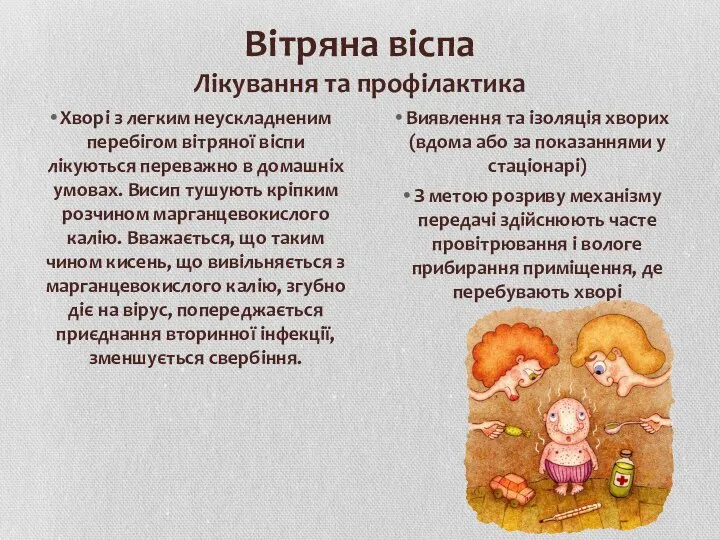 Вітряна віспа
Лікування та профілактика

• Хворі з легким неускладненим перебігом вітряної віспи лікуються переважно в домашніх умовах. Висип тушують кріпким розчином марганцевокислого калію. Вважається, що таким чином кисень, що вивільняється з марганцевокислого калію, згубно діє на вірус, попереджається приєднання вторинної інфекції, зменшується свербіння.

• Виявлення та ізоляція хворих (вдома або за показаннями у стаціонарі)

• З метою розриву механізму передачі здійснюють часте провітрювання і вологе прибирання приміщення, де перебувають хворі